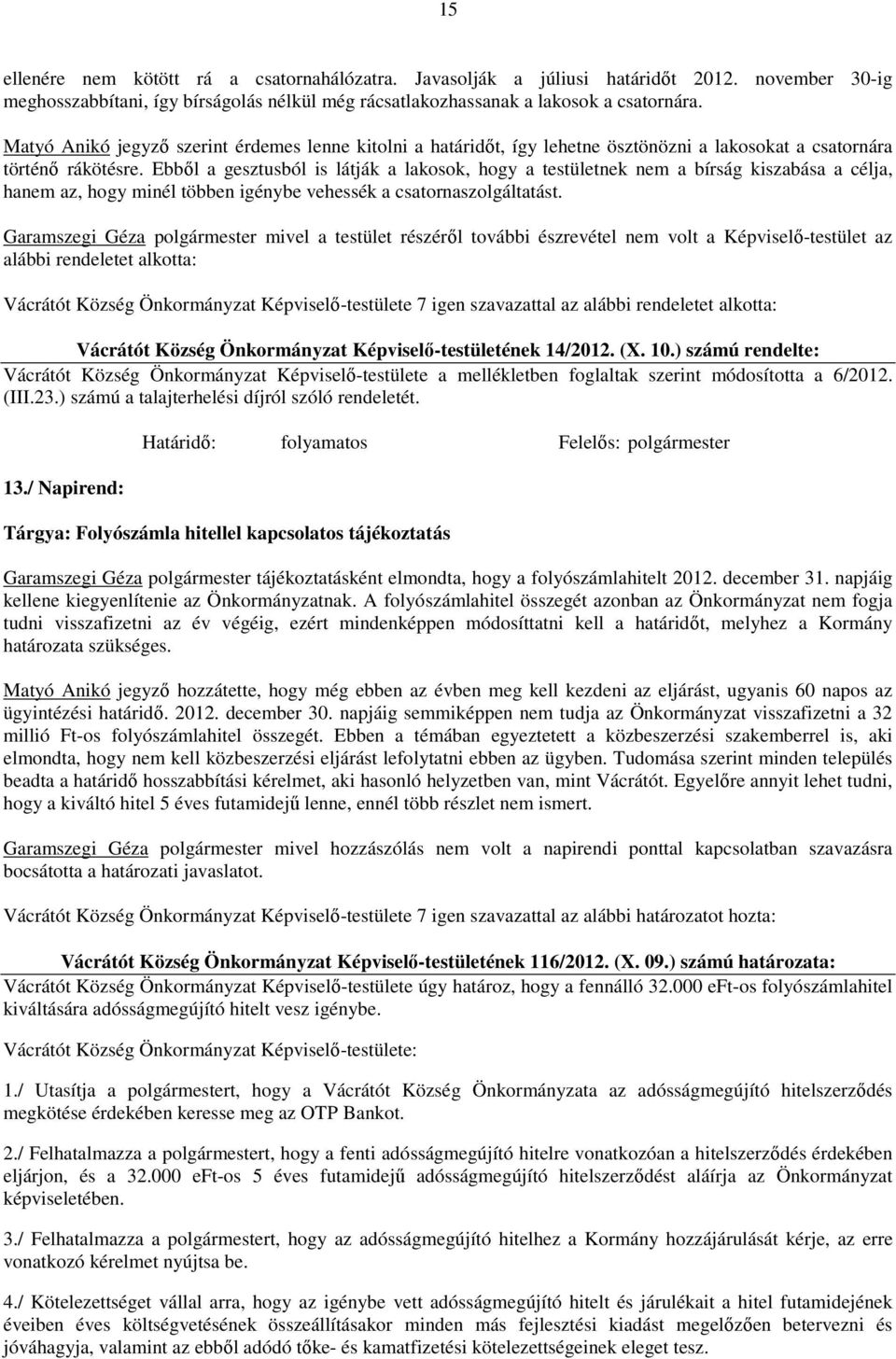 15

ellenére nem kötött rá a csatornahálózatra. Javasolják a júliusi határidőt 2012. november 30-ig meghosszabbítani, így bírságolás nélkül még rácsatlakozhassanak a lakosok a csatornára.

Matyó Anikó jegyző szerint érdemes lenne kitolni a határidőt, így lehetne ösztönözni a lakosokat a csatornára történő rákötésre. Ebből a gesztusból is látják a lakosok, hogy a testületnek nem a bírság kiszabása a célja, hanem az, hogy minél többen igénybe vehessék a csatornaszolgáltatást.

Garamszegi Géza polgármester mivel a testület részéről további észrevétel nem volt a Képviselő-testület az alábbi rendeletet alkotta:

Vácrátót Község Önkormányzat Képviselő-testülete 7 igen szavazattal az alábbi rendeletet alkotta:

Vácrátót Község Önkormányzat Képviselő-testületének 14/2012. (X. 10.) számú rendelte:

Vácrátót Község Önkormányzat Képviselő-testülete a mellékletben foglaltak szerint módosította a 6/2012. (III.23.) számú a talajterhelési díjról szóló rendeletét.

Határidő: folyamatos Felelős: polgármester

13./ Napirend:

Tárgya: Folyószámla hitellel kapcsolatos tájékoztatás

Garamszegi Géza polgármester tájékoztatásként elmondta, hogy a folyószámlahitelt 2012. december 31. napjáig kellene kiegyenlítenie az Önkormányzatnak. A folyószámlahitel összegét azonban az Önkormányzat nem fogja tudni visszafizetni az év végéig, ezért mindenképpen módosíttatni kell a határidőt, melyhez a Kormány határozata szükséges.

Matyó Anikó jegyző hozzátette, hogy még ebben az évben meg kell kezdeni az eljárást, ugyanis 60 napos az ügyintézési határidő. 2012. december 30. napjáig semmiképpen nem tudja az Önkormányzat visszafizetni a 32 millió Ft-os folyószámlahitel összegét. Ebben a témában egyeztetett a közbeszerzési szakemberrel is, aki elmondta, hogy nem kell közbeszerzési eljárást lefolytatni ebben az ügyben. Tudomása szerint minden település beadta a határidő hosszabbítási kérelmet, aki hasonló helyzetben van, mint Vácrátót. Egyelőre annyit lehet tudni, hogy a kiváltó hitel 5 éves futamidejű lenne, ennél több részlet nem ismert.

Garamszegi Géza polgármester mivel hozzászólás nem volt a napirendi ponttal kapcsolatban szavazásra bocsátotta a határozati javaslatot.

Vácrátót Község Önkormányzat Képviselő-testülete 7 igen szavazattal az alábbi határozatot hozta:

Vácrátót Község Önkormányzat Képviselő-testületének 116/2012. (X. 09.) számú határozata:

Vácrátót Község Önkormányzat Képviselő-testülete úgy határoz, hogy a fennálló 32.000 eFt-os folyószámlahitel kiváltására adósságmegújító hitelt vesz igénybe.

Vácrátót Község Önkormányzat Képviselő-testülete:

1./ Utasítja a polgármestert, hogy a Vácrátót Község Önkormányzata az adósságmegújító hitelszerződés megkötése érdekében keresse meg az OTP Bankot.

2./ Felhatalmazza a polgármestert, hogy a fenti adósságmegújító hitelre vonatkozóan a hitelszerződés érdekében eljárjon, és a 32.000 eFt-os 5 éves futamidejű adósságmegújító hitelszerződést aláírja az Önkormányzat képviseletében.

3./ Felhatalmazza a polgármestert, hogy az adósságmegújító hitelhez a Kormány hozzájárulását kérje, az erre vonatkozó kérelmet nyújtsa be.

4./ Kötelezettséget vállal arra, hogy az igénybe vett adósságmegújító hitelt és járulékait a hitel futamidejének éveiben éves költségvetésének összeállításakor minden más fejlesztési kiadást megelőzően betervezi és jóváhagyja, valamint az ebből adódó tőke- és kamatfizetési kötelezettségeinek eleget tesz.